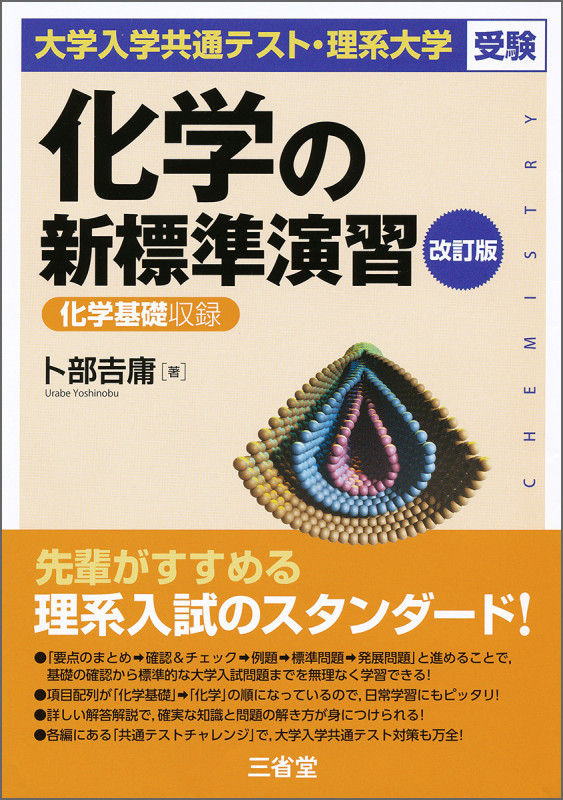 大学入学共通テスト・理系大学 受験

化学の新標準演習

改訂版

化学基礎収録

卜部吉庸［著］
Urabe Yoshinobu

CHEMISTRY

先輩がすすめる
理系入試のスタンダード!

●「要点のまとめ➡確認＆チェック➡例題➡標準問題➡発展問題」と進めることで，基礎の確認から標準的な大学入試問題までを無理なく学習できる!
●項目配列が「化学基礎」➡「化学」の順になっているので，日常学習にもピッタリ!
●詳しい解答解説で，確実な知識と問題の解き方が身につけられる!
●各編にある「共通テストチャレンジ」で，大学入学共通テスト対策も万全!

三省堂